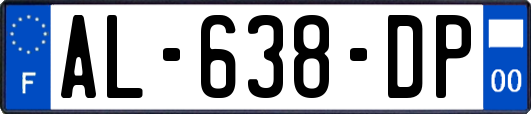 F

AL-638-DP

00